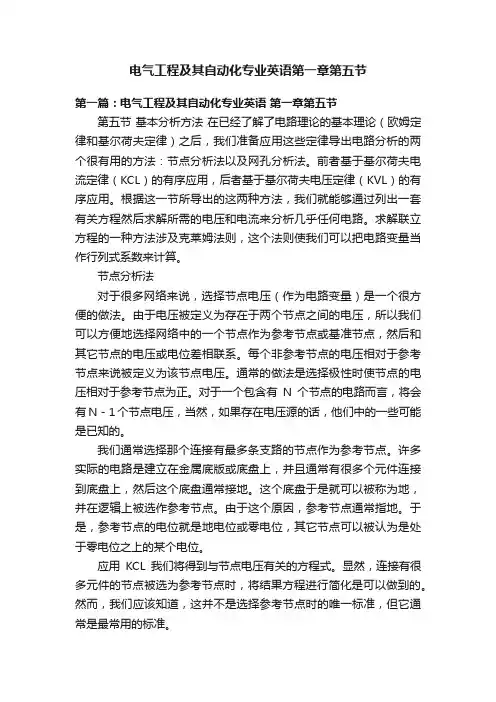 电气工程及其自动化专业英语第一章第五节

第一篇：电气工程及其自动化专业英语 第一章第五节

第五节 基本分析方法 在已经了解了电路理论的基本理论（欧姆定律和基尔荷夫定律）之后，我们准备应用这些定律导出电路分析的两个很有用的方法：节点分析法以及网孔分析法。前者基于基尔荷夫电流定律（KCL）的有序应用，后者基于基尔荷夫电压定律（KVL）的有序应用。根据这一节所导出的这两种方法，我们就能够通过列出一套有关方程然后求解所需的电压和电流来分析几乎任何电路。求解联立方程的一种方法涉及克莱姆法则，这个法则使我们可以把电路变量当作行列式系数来计算。

节点分析法

对于很多网络来说，选择节点电压（作为电路变量）是一个很方便的做法。由于电压被定义为存在于两个节点之间的电压，所以我们可以方便地选择网络中的一个节点作为参考节点或基准节点，然后和其它节点的电压或电位差相联系。每个非参考节点的电压相对于参考节点来说被定义为该节点电压。通常的做法是选择极性时使节点的电压相对于参考节点为正。对于一个包含有 N 个节点的电路而言，将会有N - 1个节点电压，当然，如果存在电压源的话，他们中的一些可能是已知的。

我们通常选择那个连接有最多条支路的节点作为参考节点。许多实际的电路是建立在金属底版或底盘上，并且通常有很多个元件连接到底盘上，然后这个底盘通常接地。这个底盘于是就可以被称为地，并在逻辑上被选作参考节点。由于这个原因，参考节点通常指地。于是，参考节点的电位就是地电位或零电位，其它节点可以被认为是处于零电位之上的某个电位。

应用 KCL 我们将得到与节点电压有关的方程式。显然，连接有很多元件的节点被选为参考节点时，将结果方程进行简化是可以做到的。然而，我们应该知道，这并不是选择参考节点时的唯一标准，但它通常是最常用的标准。